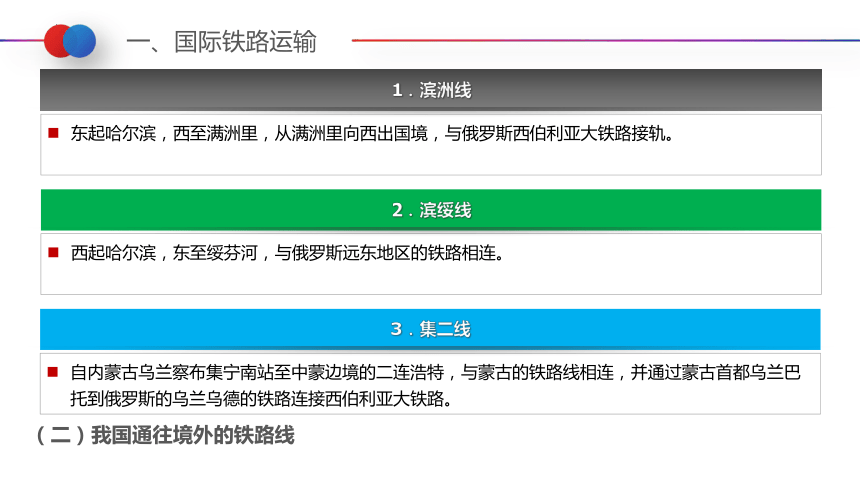 一、国际铁路运输

1．滨洲线

东起哈尔滨，西至满洲里，从满洲里向西出国境，与俄罗斯西伯利亚大铁路接轨。

2．滨绥线

西起哈尔滨，东至绥芬河，与俄罗斯远东地区的铁路相连。

3．集二线

自内蒙古乌兰察布集宁南站至中蒙边境的二连浩特，与蒙古的铁路线相连，并通过蒙古首都乌兰巴托到俄罗斯的乌兰乌德的铁路连接西伯利亚大铁路。

（二）我国通往境外的铁路线